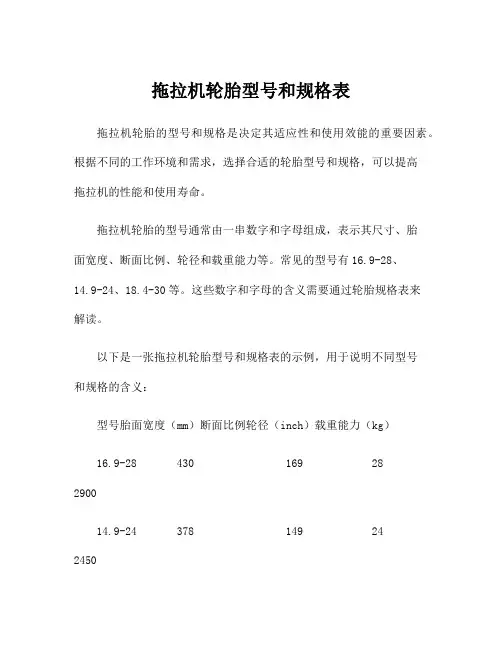 拖拉机轮胎型号和规格表

拖拉机轮胎的型号和规格是决定其适应性和使用效能的重要因素。根据不同的工作环境和需求，选择合适的轮胎型号和规格，可以提高拖拉机的性能和使用寿命。

拖拉机轮胎的型号通常由一串数字和字母组成，表示其尺寸、胎面宽度、断面比例、轮径和载重能力等。常见的型号有16.9-28、14.9-24、18.4-30等。这些数字和字母的含义需要通过轮胎规格表来解读。

以下是一张拖拉机轮胎型号和规格表的示例，用于说明不同型号和规格的含义：

型号胎面宽度（mm）断面比例轮径（inch）载重能力（kg）

16.9-28 430 169 28
2900

14.9-24 378 149 24
2450